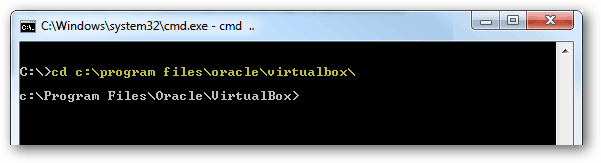 C:\Windows\system32\cmd.exe - cmd ..

C:\>cd c:\program files\oracle\virtualbox\

c:\Program Files\Oracle\VirtualBox>